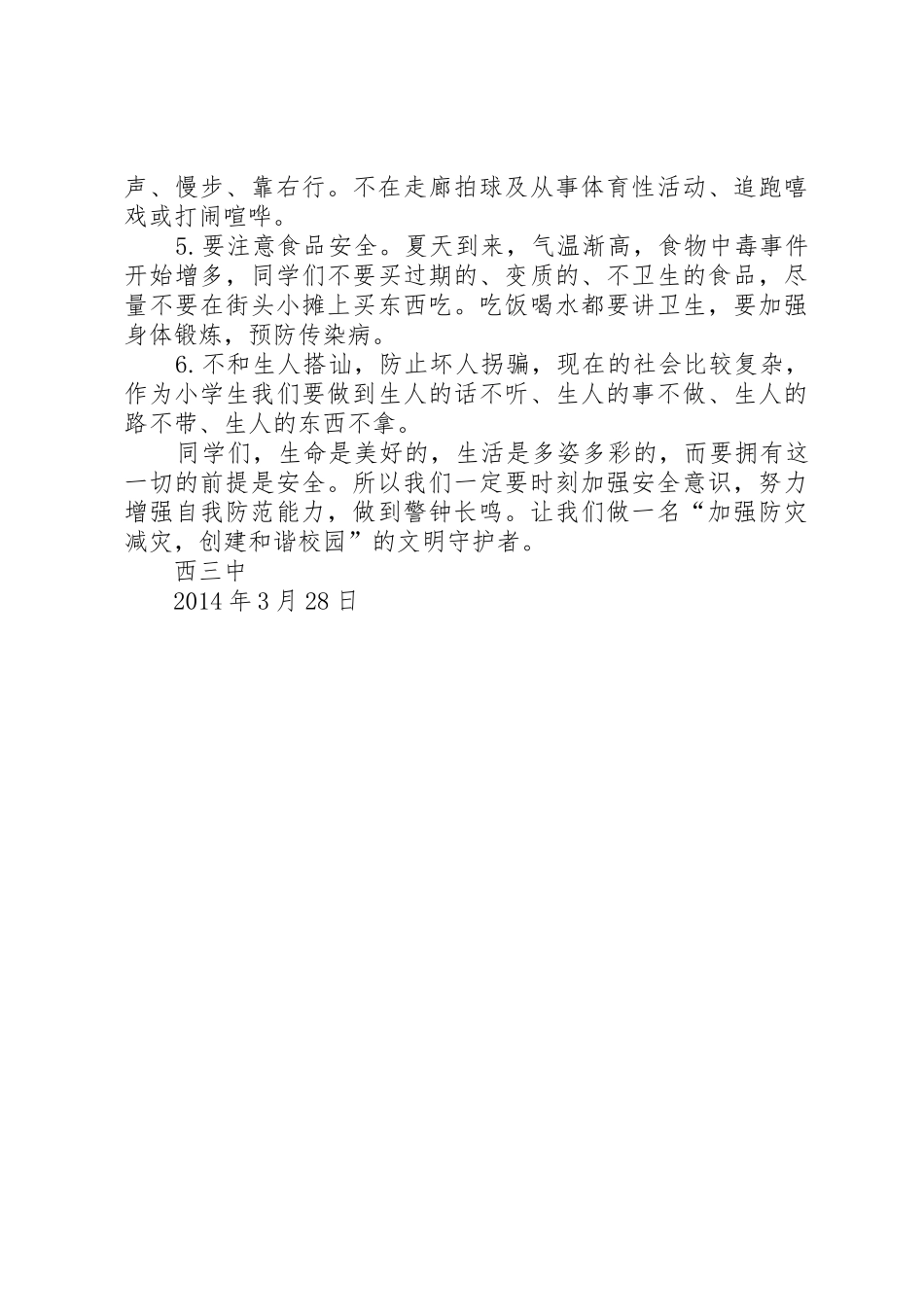 声、慢步、靠右行。不在走廊拍球及从事体育性活动、追跑嘻戏或打闹喧哗。

5.要注意食品安全。夏天到来，气温渐高，食物中毒事件开始增多，同学们不要买过期的、变质的、不卫生的食品，尽量不要在街头小摊上买东西吃。吃饭喝水都要讲卫生，要加强身体锻炼，预防传染病。

6.不和生人搭讪，防止坏人拐骗，现在的社会比较复杂，作为小学生我们要做到生人的话不听、生人的事不做、生人的路不带、生人的东西不拿。

同学们，生命是美好的，生活是多姿多彩的，而要拥有这一切的前提是安全。所以我们一定要时刻加强安全意识，努力增强自我防范能力，做到警钟长鸣。让我们做一名“加强防灾减灾，创建和谐校园”的文明守护者。

西三中

2014年3月28日